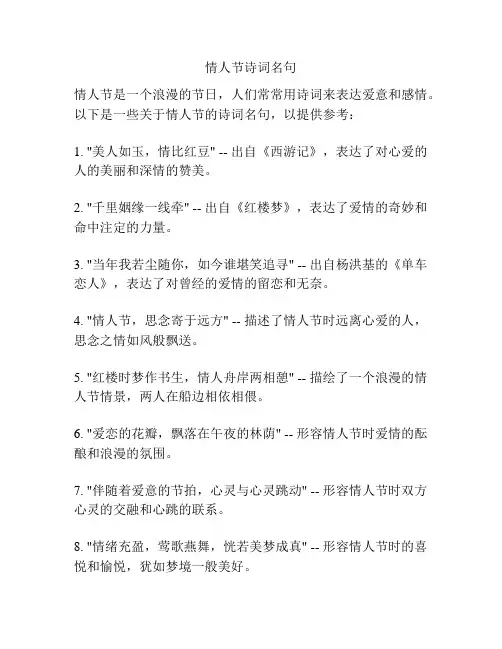 情人节诗词名句

情人节是一个浪漫的节日，人们常常用诗词来表达爱意和感情。以下是一些关于情人节的诗词名句，以提供参考：

1. "美人如玉，情比红豆" -- 出自《西游记》，表达了对心爱的人的美丽和深情的赞美。

2. "千里姻缘一线牵" -- 出自《红楼梦》，表达了爱情的奇妙和命中注定的力量。

3. "当年我若尘随你，如今谁堪笑追寻" -- 出自杨洪基的《单车恋人》，表达了对曾经的爱情的留恋和无奈。

4. "情人节，思念寄于远方" -- 描述了情人节时远离心爱的人，思念之情如风般飘送。

5. "红楼时梦作书生，情人舟岸两相憩" -- 描绘了一个浪漫的情人节情景，两人在船边相依相偎。

6. "爱恋的花瓣，飘落在午夜的林荫" -- 形容情人节时爱情的酝酿和浪漫的氛围。

7. "伴随着爱意的节拍，心灵与心灵跳动" -- 形容情人节时双方心灵的交融和心跳的联系。

8. "情绪充盈，莺歌燕舞，恍若美梦成真" -- 形容情人节时的喜悦和愉悦，犹如梦境一般美好。